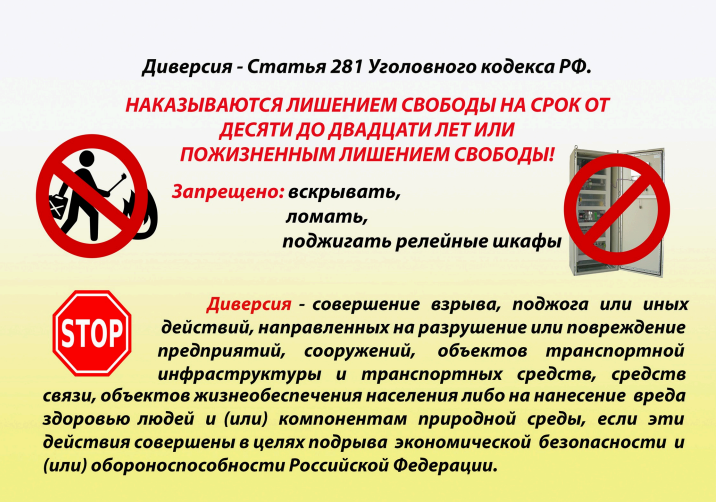 Диверсия - Статья 281 Уголовного кодекса РФ.

НАКАЗЫВАЮТСЯ ЛИШЕНИЕМ СВОБОДЫ НА СРОК ОТ ДЕСЯТИ ДО ДВАДЦАТИ ЛЕТ ИЛИ ПОЖИЗНЕННЫМ ЛИШЕНИЕМ СВОБОДЫ!

Запрещено: вскрывать,
ломать,
поджигать релейные шкафы

STOP

Диверсия - совершение взрыва, поджога или иных действий, направленных на разрушение или повреждение предприятий, сооружений, объектов транспортной инфраструктуры и транспортных средств, средств связи, объектов жизнеобеспечения населения либо на нанесение вреда здоровью людей и (или) компонентам природной среды, если эти действия совершены в целях подрыва экономической безопасности и (или) обороноспособности Российской Федерации.